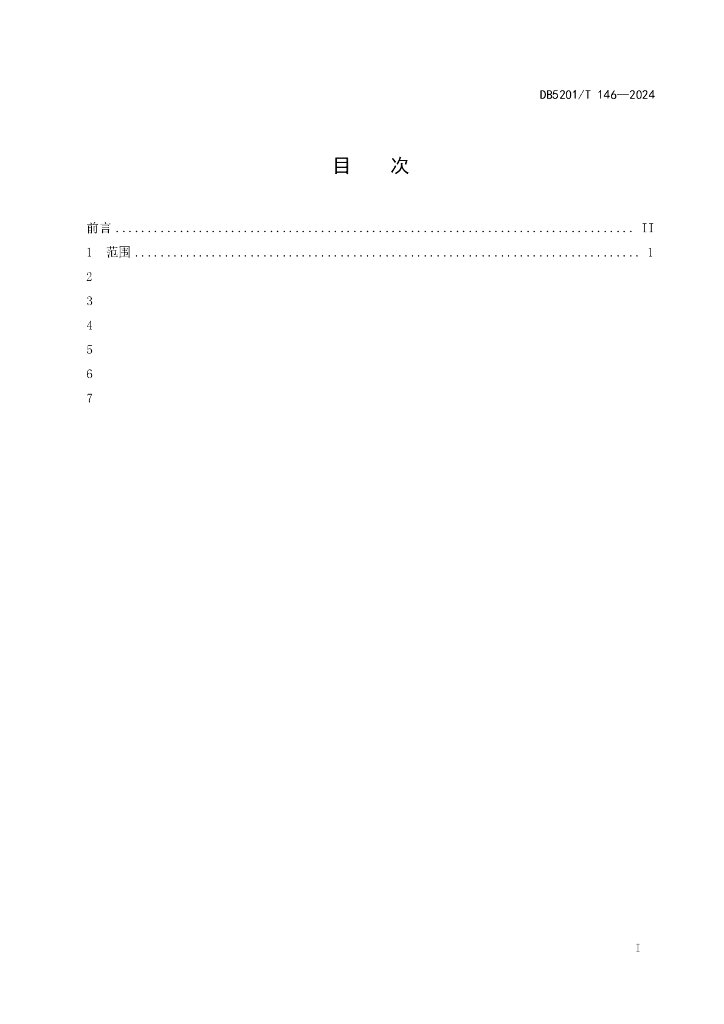 DB5201/T 146—2024

目 次

前言 II
1 范围 1
2
3
4
5
6
7

I